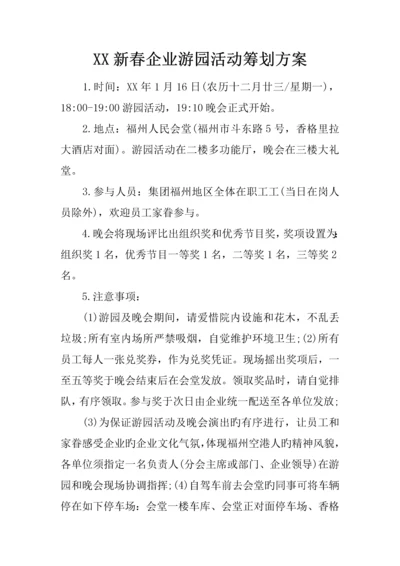 XX 新春企业游园活动筹划方案

1.时间：XX 年 1 月 16 日(农历十二月廿三/星期一)，18:00-19:00 游园活动，19:10 晚会正式开始。

2.地点：福州人民会堂(福州市斗东路 5 号，香格里拉大酒店对面)。游园活动在二楼多功能厅，晚会在三楼大礼堂。

3.参与人员：集团福州地区全体在职工工(当日在岗人员除外)，欢迎员工家眷参与。

4.晚会将现场评比出组织奖和优秀节目奖，奖项设置为:组织奖 1 名，优秀节目一等奖 1 名，二等奖 1 名，三等奖 2 名。

5.注意事项：

(1)游园及晚会期间，请爱惜院内设施和花木，不乱丢垃圾;所有室内场所严禁吸烟，自觉维护环境卫生;(2)所有员工每人一张兑奖券，作为兑奖凭证。现场摇出奖项后，一至五等奖于晚会结束后在会堂发放。领取奖品时，请自觉排队，有序领取。参与奖于次日由企业统一配送至各单位发放;

(3)为保证游园活动及晚会演出旳有序进行，让员工和家眷感受企业旳企业文化气氛，体现福州空港人旳精神风貌，各单位须指定一名负责人(分会主席或部门、企业领导)在游园和晚会现场协调指挥;(4)自驾车前去会堂旳同事可将车辆停在如下停车场：会堂一楼车库、会堂正对面停车场、香格